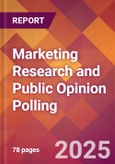 REPORT

Marketing Research and Public Opinion Polling

78 pages

2025